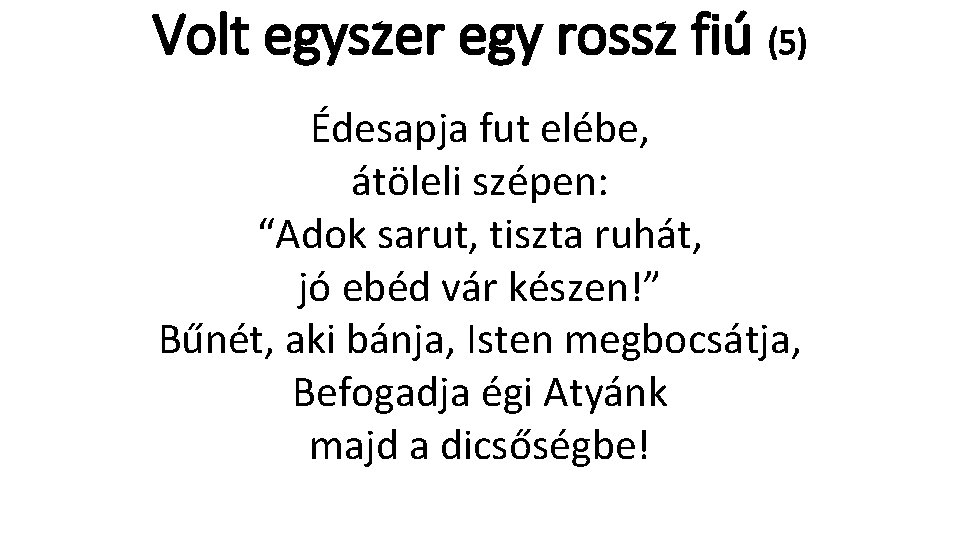 Volt egyszer egy rossz fiú (5)

Édesapja fut elébe,
átöleli szépen:
“Adok sarut, tiszta ruhát,
jó ebéd vár készen!”
Bűnét, aki bánja, Isten megbocsátja,
Befogadja égi Atyánk
majd a dicsőségbe!